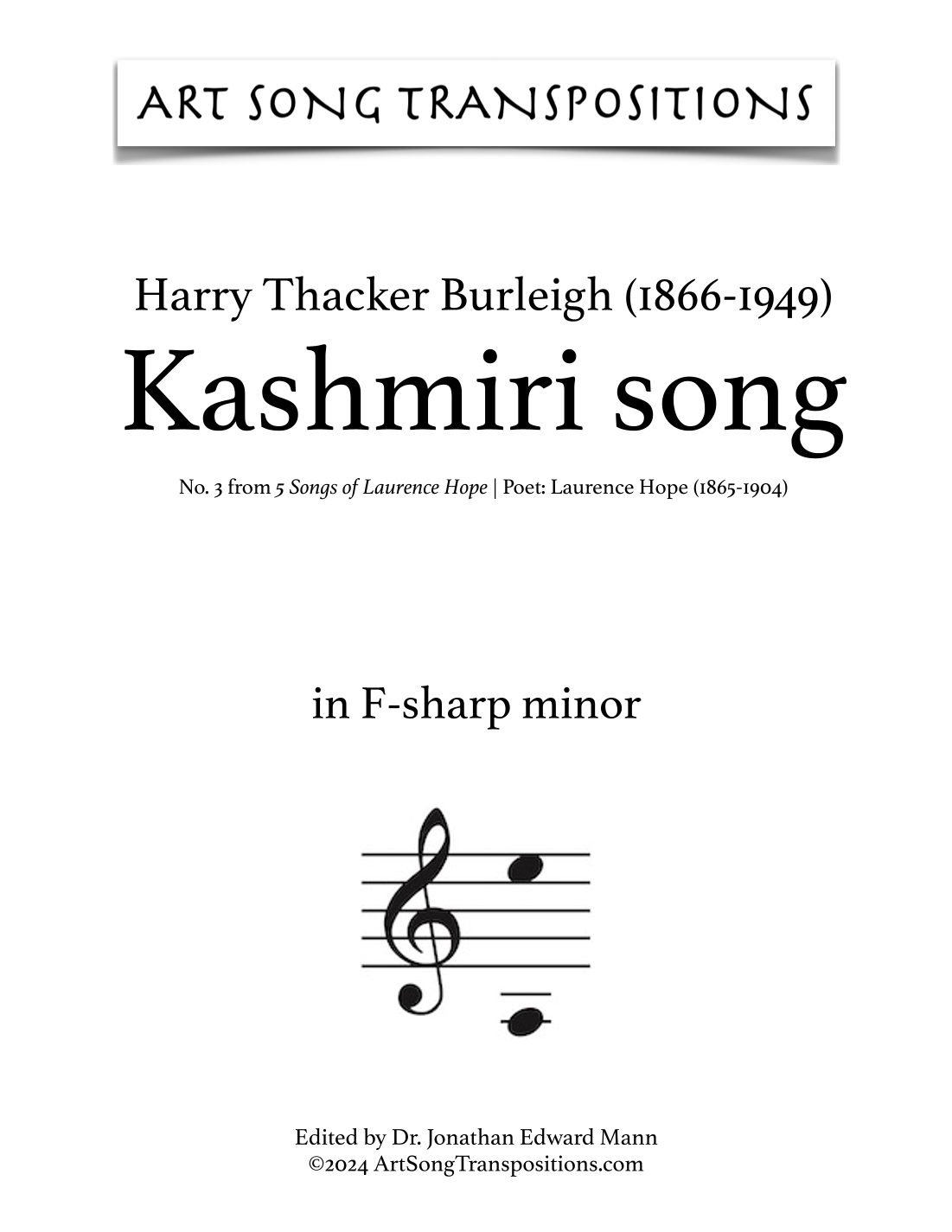 ART SONG TRANSPOSITIONS

Harry Thacker Burleigh (1866-1949)
Kashmiri song

No. 3 from 5 Songs of Laurence Hope | Poet: Laurence Hope (1865-1904)

in F-sharp minor

Edited by Dr. Jonathan Edward Mann
©2024 ArtSongTranspositions.com